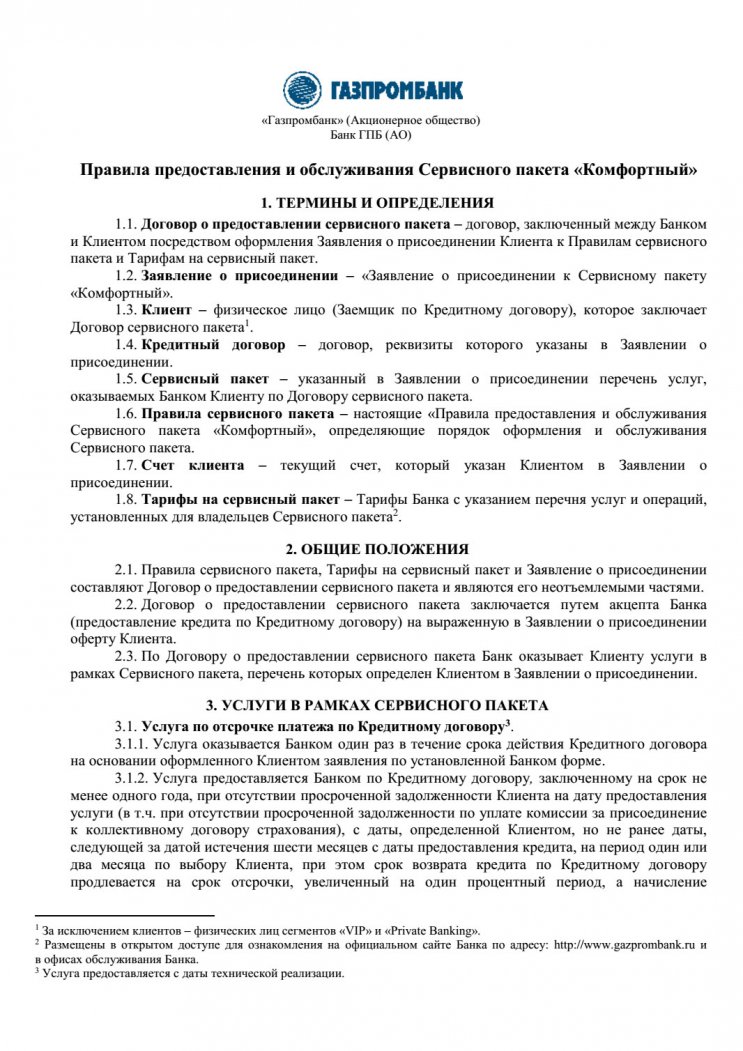 ГАЗПРОМБАНК

«Газпромбанк» (Акционерное общество)
Банк ГПБ (АО)

Правила предоставления и обслуживания Сервисного пакета «Комфортный»

1. ТЕРМИНЫ И ОПРЕДЕЛЕНИЯ

1.1. Договор о предоставлении сервисного пакета – договор, заключенный между Банком и Клиентом посредством оформления Заявления о присоединении Клиента к Правилам сервисного пакета и Тарифам на сервисный пакет.

1.2. Заявление о присоединении – «Заявление о присоединении к Сервисному пакету «Комфортный».

1.3. Клиент – физическое лицо (Заемщик по Кредитному договору), которое заключает Договор сервисного пакета$^1$.

1.4. Кредитный договор – договор, реквизиты которого указаны в Заявлении о присоединении.

1.5. Сервисный пакет – указанный в Заявлении о присоединении перечень услуг, оказываемых Банком Клиенту по Договору сервисного пакета.

1.6. Правила сервисного пакета – настоящие «Правила предоставления и обслуживания Сервисного пакета «Комфортный», определяющие порядок оформления и обслуживания Сервисного пакета.

1.7. Счет клиента – текущий счет, который указан Клиентом в Заявлении о присоединении.

1.8. Тарифы на сервисный пакет – Тарифы Банка с указанием перечня услуг и операций, установленных для владельцев Сервисного пакета$^2$.

2. ОБЩИЕ ПОЛОЖЕНИЯ

2.1. Правила сервисного пакета, Тарифы на сервисный пакет и Заявление о присоединении составляют Договор о предоставлении сервисного пакета и являются его неотъемлемыми частями.

2.2. Договор о предоставлении сервисного пакета заключается путем акцепта Банка (предоставление кредита по Кредитному договору) на выраженную в Заявлении о присоединении оферту Клиента.

2.3. По Договору о предоставлении сервисного пакета Банк оказывает Клиенту услуги в рамках Сервисного пакета, перечень которых определен Клиентом в Заявлении о присоединении.

3. УСЛУГИ В РАМКАХ СЕРВИСНОГО ПАКЕТА

3.1. Услуга по отсрочке платежа по Кредитному договору$^3$.

3.1.1. Услуга оказывается Банком один раз в течение срока действия Кредитного договора на основании оформленного Клиентом заявления по установленной Банком форме.

3.1.2. Услуга предоставляется Банком по Кредитному договору, заключенному на срок не менее одного года, при отсутствии просроченной задолженности Клиента на дату предоставления услуги (в т.ч. при отсутствии просроченной задолженности по уплате комиссии за присоединение к коллективному договору страхования), с даты, определенной Клиентом, но не ранее даты, следующей за датой истечения шести месяцев с даты предоставления кредита, на период один или два месяца по выбору Клиента, при этом срок возврата кредита по Кредитному договору продлевается на срок отсрочки, увеличенный на один процентный период, а начисление

$^1$ За исключением клиентов – физических лиц сегментов «VIP» и «Private Banking».
$^2$ Размещены в открытом доступе для ознакомления на официальном сайте Банка по адресу: http://www.gazprombank.ru и в офисах обслуживания Банка.
$^3$ Услуга предоставляется с даты технической реализации.